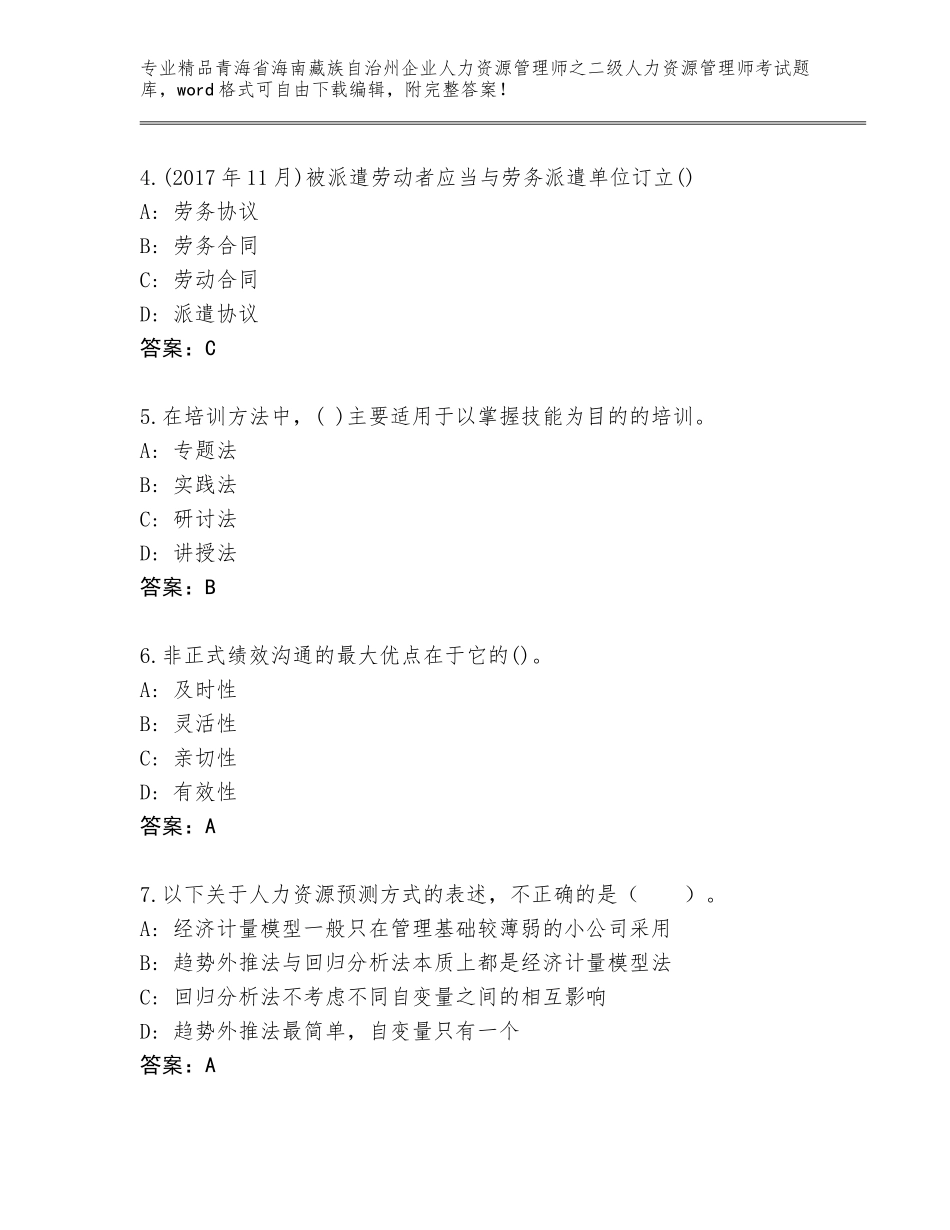 专业精品青海省海南藏族自治州企业人力资源管理师之二级人力资源管理师考试题库，word格式可自由下载编辑，附完整答案！

4.(2017年11月)被派遣劳动者应当与劳务派遣单位订立()
A：劳务协议
B：劳务合同
C：劳动合同
D：派遣协议
答案：C

5.在培训方法中，( )主要适用于以掌握技能为目的的培训。
A：专题法
B：实践法
C：研讨法
D：讲授法
答案：B

6.非正式绩效沟通的最大优点在于它的()。
A：及时性
B：灵活性
C：亲切性
D：有效性
答案：A

7.以下关于人力资源预测方式的表述，不正确的是（　　）。
A：经济计量模型一般只在管理基础较薄弱的小公司采用
B：趋势外推法与回归分析法本质上都是经济计量模型法
C：回归分析法不考虑不同自变量之间的相互影响
D：趋势外推法最简单，自变量只有一个
答案：A